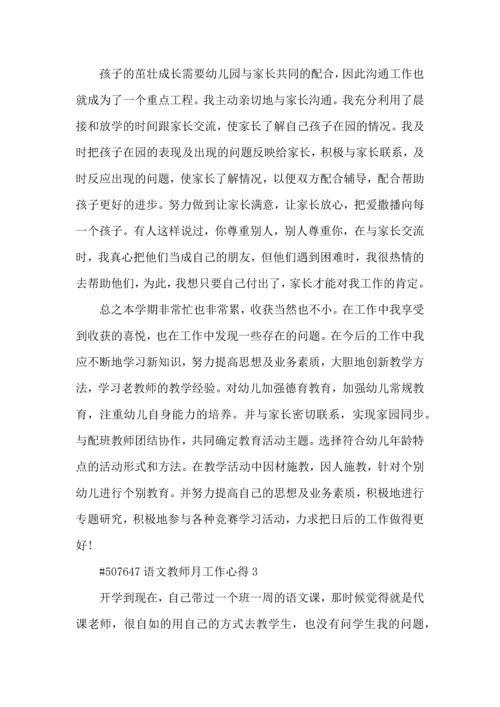 孩子的茁壮成长需要幼儿园与家长共同的配合，因此沟通工作也就成为了一个重点工程。我主动亲切地与家长沟通。我充分利用了晨接和放学的时间跟家长交流，使家长了解自己孩子在园的情况。我及时把孩子在园的表现及出现的问题反映给家长，积极与家长联系，及时反应出现的问题，使家长了解情况，以便双方配合辅导，配合帮助孩子更好的进步。努力做到让家长满意，让家长放心，把爱撒播向每一个孩子。有人这样说过，你尊重别人，别人尊重你，在与家长交流时，我真心把他们当成自己的朋友，但他们遇到困难时，我很热情的去帮助他们，为此，我想只要自己付出了，家长才能对我工作的肯定。

总之本学期非常忙也非常累，收获当然也不小。在工作中我享受到收获的喜悦，也在工作中发现一些存在的问题。在今后的工作中我应不断地学习新知识，努力提高思想及业务素质，大胆地创新教学方法，学习老教师的教学经验。对幼儿加强德育教育，加强幼儿常规教育，注重幼儿自身能力的培养。并与家长密切联系，实现家园同步。与配班教师团结协作，共同确定教育活动主题。选择符合幼儿年龄特点的活动形式和方法。在教学活动中因材施教，因人施教，针对个别幼儿进行个别教育。并努力提高自己的思想及业务素质，积极地进行专题研究，积极地参与各种竞赛学习活动，力求把日后的工作做得更好！

#507647 语文教师月工作心得 3

开学到现在，自己带过一个班一周的语文课，那时候觉得就是代课老师，很自如的用自己的方式去教学生，也没有问学生我的问题，